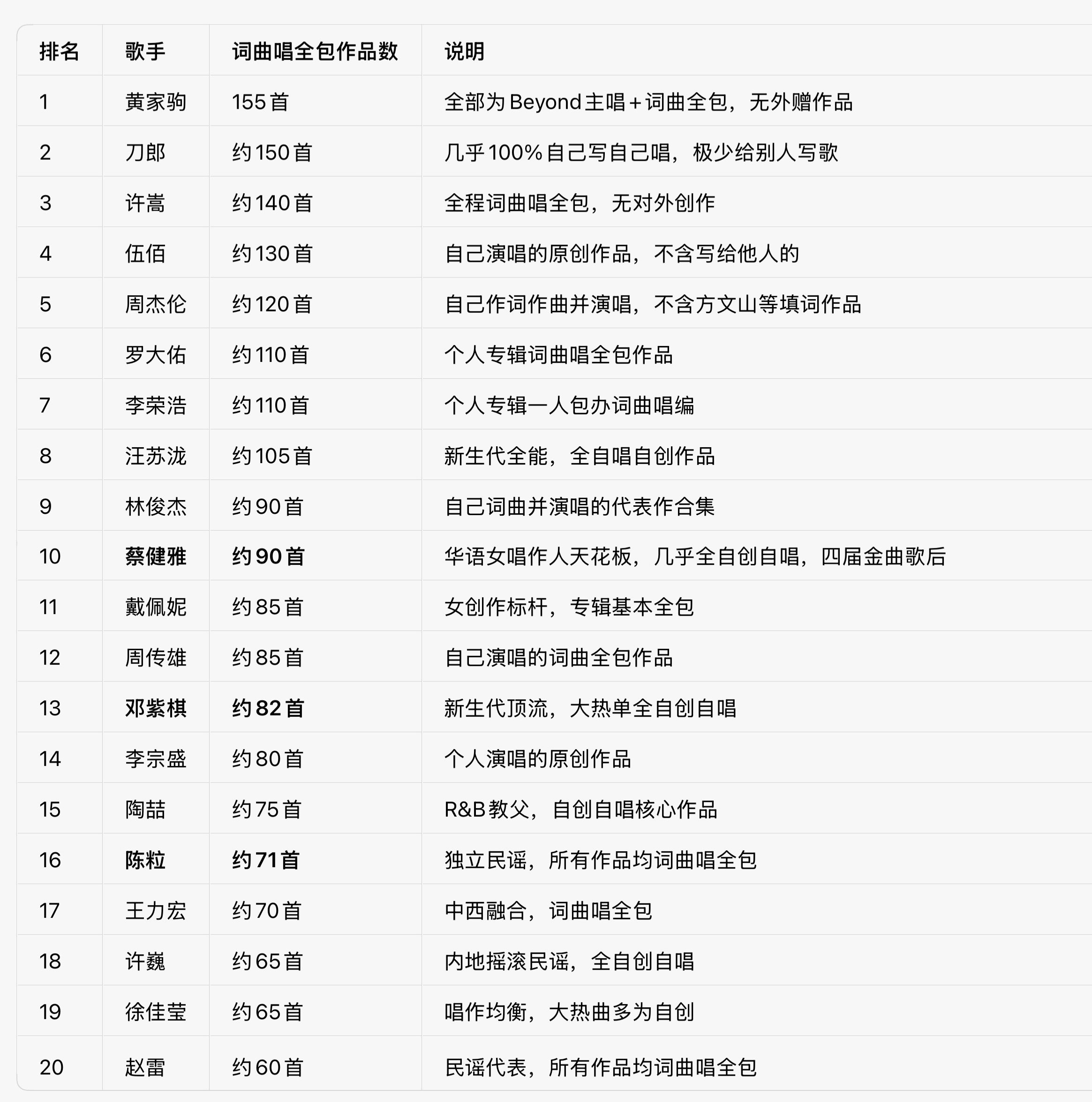 | 排名 | 歌手 | 词曲唱全包作品数 | 说明 |
|---|---|---|---|
| 1 | 黄家驹 | 155首 | 全部为Beyond主唱+词曲全包，无外赠作品 |
| 2 | 刀郎 | 约150首 | 几乎100%自己写自己唱，极少给别人写歌 |
| 3 | 许嵩 | 约140首 | 全程词曲唱全包，无对外创作 |
| 4 | 伍佰 | 约130首 | 自己演唱的原创作品，不含写给他人的 |
| 5 | 周杰伦 | 约120首 | 自己作词作曲并演唱，不含方文山等填词作品 |
| 6 | 罗大佑 | 约110首 | 个人专辑词曲唱全包作品 |
| 7 | 李荣浩 | 约110首 | 个人专辑一人包办词曲唱编 |
| 8 | 汪苏泷 | 约105首 | 新生代全能，全自唱自创作品 |
| 9 | 林俊杰 | 约90首 | 自己词曲并演唱的代表作合集 |
| 10 | **蔡健雅** | **约90首** | 华语女唱作人天花板，几乎全自创自唱，四届金曲歌后 |
| 11 | 戴佩妮 | 约85首 | 女创作标杆，专辑基本全包 |
| 12 | 周传雄 | 约85首 | 自己演唱的词曲全包作品 |
| 13 | **邓紫棋** | **约82首** | 新生代顶流，大热单全自创自唱 |
| 14 | 李宗盛 | 约80首 | 个人演唱的原创作品 |
| 15 | 陶喆 | 约75首 | R&B教父，自创自唱核心作品 |
| 16 | **陈粒** | **约71首** | 独立民谣，所有作品均词曲唱全包 |
| 17 | 王力宏 | 约70首 | 中西融合，词曲唱全包 |
| 18 | 许巍 | 约65首 | 内地摇滚民谣，全自创自唱 |
| 19 | 徐佳莹 | 约65首 | 唱作均衡，大热曲多为自创 |
| 20 | 赵雷 | 约60首 | 民谣代表，所有作品均词曲唱全包 |